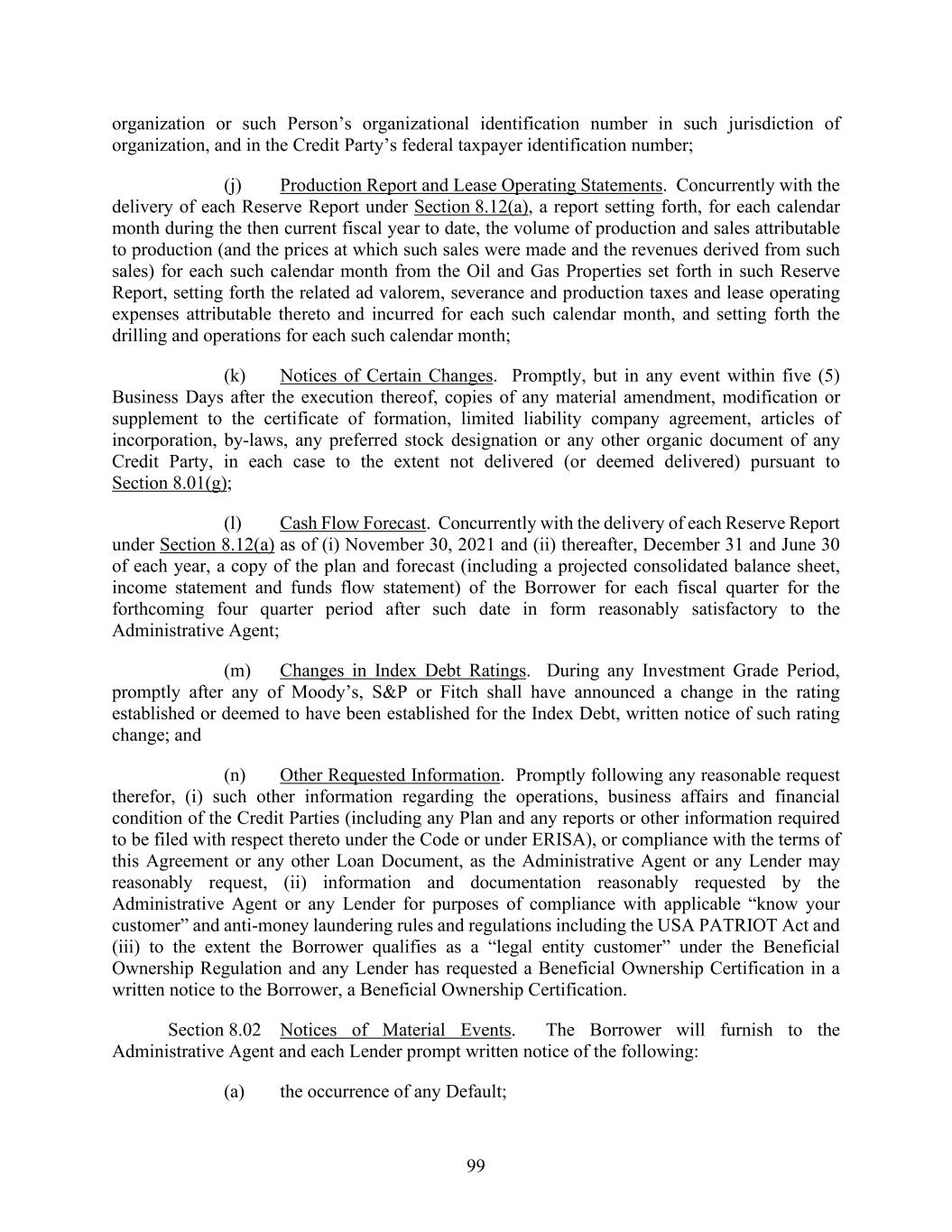 organization or such Person's organizational identification number in such jurisdiction of organization, and in the Credit Party's federal taxpayer identification number;

(j) Production Report and Lease Operating Statements. Concurrently with the delivery of each Reserve Report under Section 8.12(a), a report setting forth, for each calendar month during the then current fiscal year to date, the volume of production and sales attributable to production (and the prices at which such sales were made and the revenues derived from such sales) for each such calendar month from the Oil and Gas Properties set forth in such Reserve Report, setting forth the related ad valorem, severance and production taxes and lease operating expenses attributable thereto and incurred for each such calendar month, and setting forth the drilling and operations for each such calendar month;

(k) Notices of Certain Changes. Promptly, but in any event within five (5) Business Days after the execution thereof, copies of any material amendment, modification or supplement to the certificate of formation, limited liability company agreement, articles of incorporation, by-laws, any preferred stock designation or any other organic document of any Credit Party, in each case to the extent not delivered (or deemed delivered) pursuant to Section 8.01(g);

(l) Cash Flow Forecast. Concurrently with the delivery of each Reserve Report under Section 8.12(a) as of (i) November 30, 2021 and (ii) thereafter, December 31 and June 30 of each year, a copy of the plan and forecast (including a projected consolidated balance sheet, income statement and funds flow statement) of the Borrower for each fiscal quarter for the forthcoming four quarter period after such date in form reasonably satisfactory to the Administrative Agent;

(m) Changes in Index Debt Ratings. During any Investment Grade Period, promptly after any of Moody's, S&P or Fitch shall have announced a change in the rating established or deemed to have been established for the Index Debt, written notice of such rating change; and

(n) Other Requested Information. Promptly following any reasonable request therefor, (i) such other information regarding the operations, business affairs and financial condition of the Credit Parties (including any Plan and any reports or other information required to be filed with respect thereto under the Code or under ERISA), or compliance with the terms of this Agreement or any other Loan Document, as the Administrative Agent or any Lender may reasonably request, (ii) information and documentation reasonably requested by the Administrative Agent or any Lender for purposes of compliance with applicable "know your customer" and anti-money laundering rules and regulations including the USA PATRIOT Act and (iii) to the extent the Borrower qualifies as a "legal entity customer" under the Beneficial Ownership Regulation and any Lender has requested a Beneficial Ownership Certification in a written notice to the Borrower, a Beneficial Ownership Certification.

Section 8.02 Notices of Material Events. The Borrower will furnish to the Administrative Agent and each Lender prompt written notice of the following:

(a) the occurrence of any Default;

99